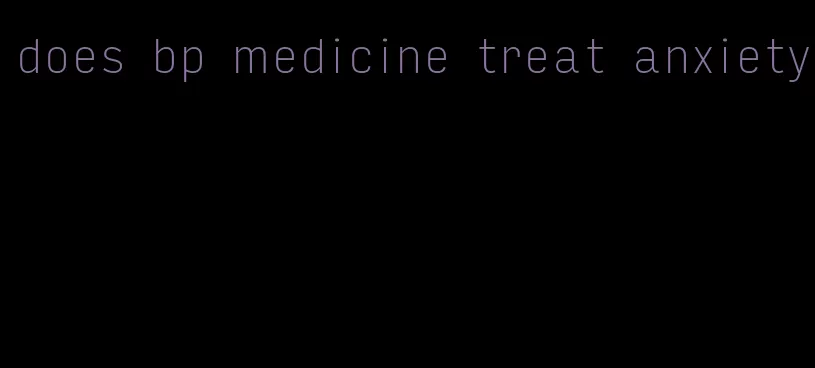 does bp medicine treat anxiety